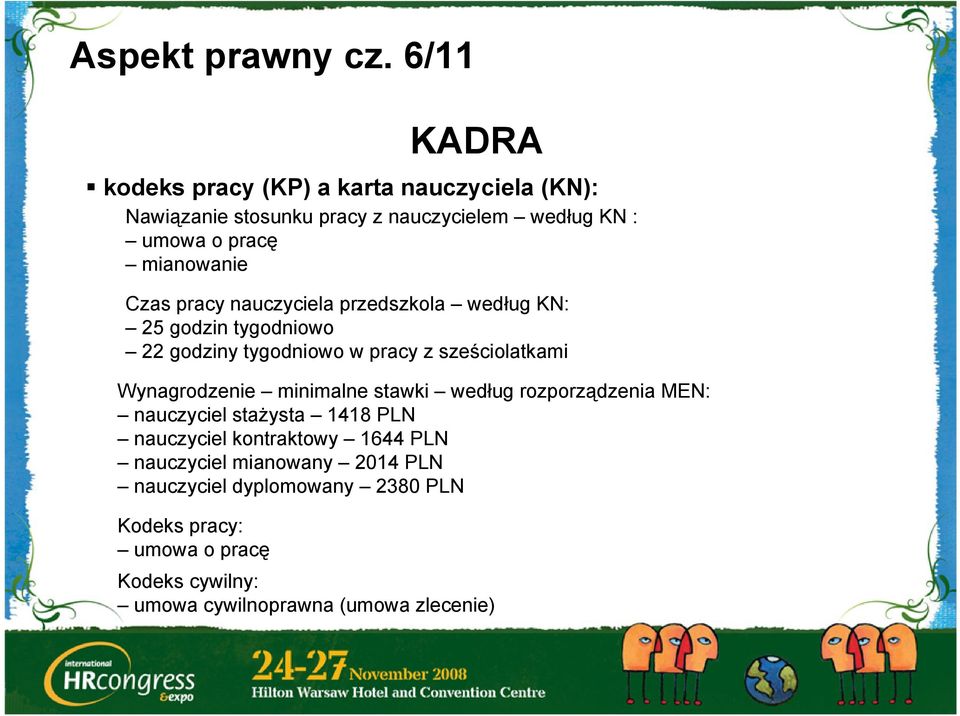 Aspekt prawny cz. 6/11

KADRA

▪ kodeks pracy (KP) a karta nauczyciela (KN):

Nawiązanie stosunku pracy z nauczycielem – według KN :
– umowa o pracę
– mianowanie

Czas pracy nauczyciela przedszkola – według KN:
– 25 godzin tygodniowo
– 22 godziny tygodniowo w pracy z sześciolatkami

Wynagrodzenie – minimalne stawki – według rozporządzenia MEN:
– nauczyciel stażysta – 1418 PLN
– nauczyciel kontraktowy – 1644 PLN
– nauczyciel mianowany – 2014 PLN
– nauczyciel dyplomowany – 2380 PLN

Kodeks pracy:
– umowa o pracę

Kodeks cywilny:
– umowa cywilnoprawna (umowa zlecenie)

international HRcongress &expo

24-27 November 2008
Hilton Warsaw Hotel and Convention Centre